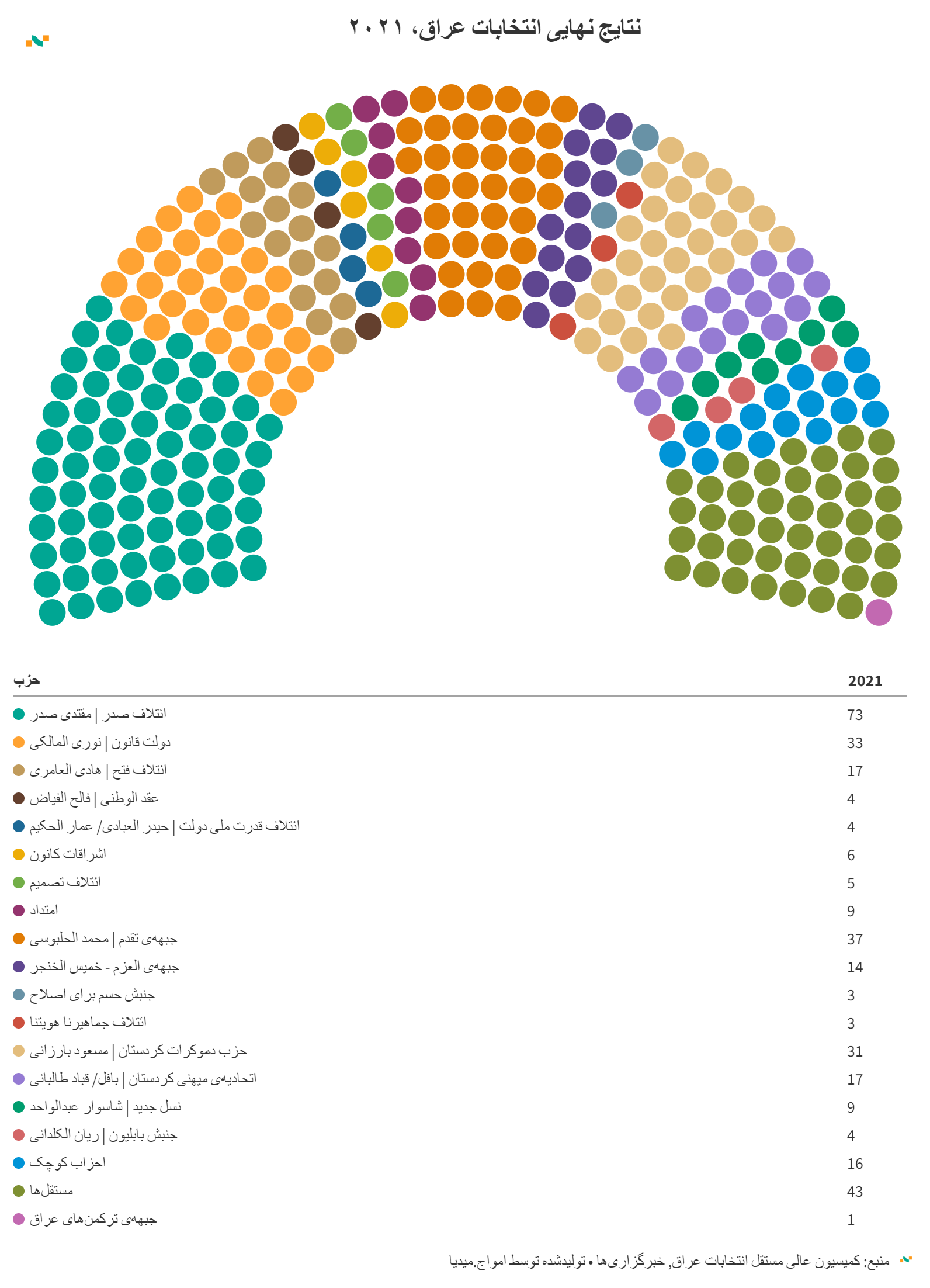 نتایج نهایی انتخابات عراق، ۲۰۲۱

| حزب | 2021 |
|---|---|
| ائتلاف صدر \| مقتدی صدر | 73 |
| دولت قانون \| نوری المالکی | 33 |
| ائتلاف فتح \| هادی العامری | 17 |
| عقد الوطنی \| فالح الفیاض | 4 |
| ائتلاف قدرت ملی دولت \| حیدر العبادی/ عمار الحکیم | 4 |
| اشراقات کانون | 6 |
| ائتلاف تصمیم | 5 |
| امتداد | 9 |
| جبهه‌ی تقدم \| محمد الحلبوسی | 37 |
| جبهه‌ی العزم - خمیس الخنجر | 14 |
| جنبش حسم برای اصلاح | 3 |
| ائتلاف جماهیرنا هویتنا | 3 |
| حزب دموکرات کردستان \| مسعود بارزانی | 31 |
| اتحادیه‌ی میهنی کردستان \| بافل/ قباد طالبانی | 17 |
| نسل جدید \| شاسوار عبدالواحد | 9 |
| جنبش بابلیون \| ریان الکلدانی | 4 |
| احزاب کوچک | 16 |
| مستقل‌ها | 43 |
| جبهه‌ی ترکمن‌های عراق | 1 |

منبع: کمیسیون عالی مستقل انتخابات عراق, خبرگزاری‌ها • تولیدشده توسط امواج.میدیا